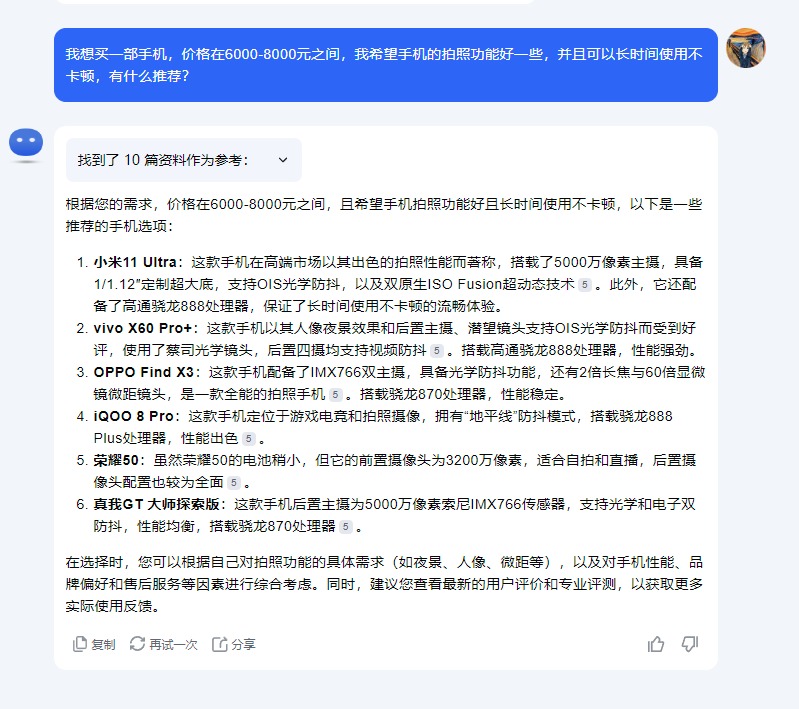 我想买一部手机，价格在6000-8000元之间，我希望手机的拍照功能好一些，并且可以长时间使用不卡顿，有什么推荐？

找到了 10 篇资料作为参考：

根据您的需求，价格在6000-8000元之间，且希望手机拍照功能好且长时间使用不卡顿，以下是一些推荐的手机选项：

1. 小米11 Ultra：这款手机在高端市场以其出色的拍照性能而著称，搭载了5000万像素主摄，具备1/1.12"定制超大底，支持OIS光学防抖，以及双原生ISO Fusion超动态技术 5 。此外，它还配备了高通骁龙888处理器，保证了长时间使用不卡顿的流畅体验。
2. vivo X60 Pro+：这款手机以其人像夜景效果和后置主摄、潜望镜头支持OIS光学防抖而受到好评，使用了蔡司光学镜头，后置四摄均支持视频防抖 5 。搭载高通骁龙888处理器，性能强劲。
3. OPPO Find X3：这款手机配备了IMX766双主摄，具备光学防抖功能，还有2倍长焦与60倍显微镜微距镜头，是一款全能的拍照手机 5 。搭载骁龙870处理器，性能稳定。
4. iQOO 8 Pro：这款手机定位于游戏电竞和拍照摄像，拥有"地平线"防抖模式，搭载骁龙888 Plus处理器，性能出色 5 。
5. 荣耀50：虽然荣耀50的电池稍小，但它的前置摄像头为3200万像素，适合自拍和直播，后置摄像头配置也较为全面 5 。
6. 真我GT 大师探索版：这款手机后置主摄为5000万像素索尼IMX766传感器，支持光学和电子双防抖，性能均衡，搭载骁龙870处理器 5 。

在选择时，您可以根据自己对拍照功能的具体需求（如夜景、人像、微距等），以及对手机性能、品牌偏好和售后服务等因素进行综合考虑。同时，建议您查看最新的用户评价和专业评测，以获取更多实际使用反馈。

复制 再试一次 分享